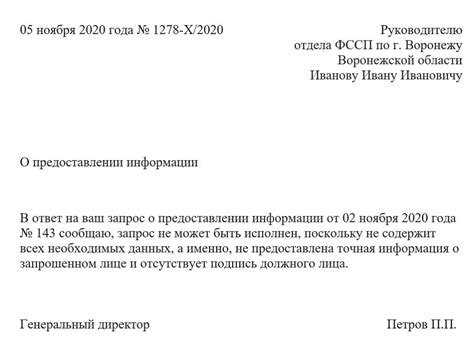 05 ноября 2020 года № 1278-Х/2020

Руководителю
отдела ФССП по г. Воронежу
Воронежской области
Иванову Ивану Ивановичу

О предоставлении информации

В ответ на ваш запрос о предоставлении информации от 02 ноября 2020 года № 143 сообщаю, запрос не может быть исполнен, поскольку не содержит всех необходимых данных, а именно, не предоставлена точная информация о запрошенном лице и отсутствует подпись должного лица.

Генеральный директор

Петров П.П.